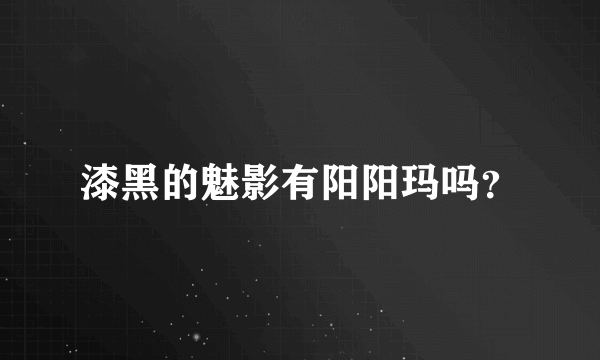 漆黑的魅影有阳阳玛吗？